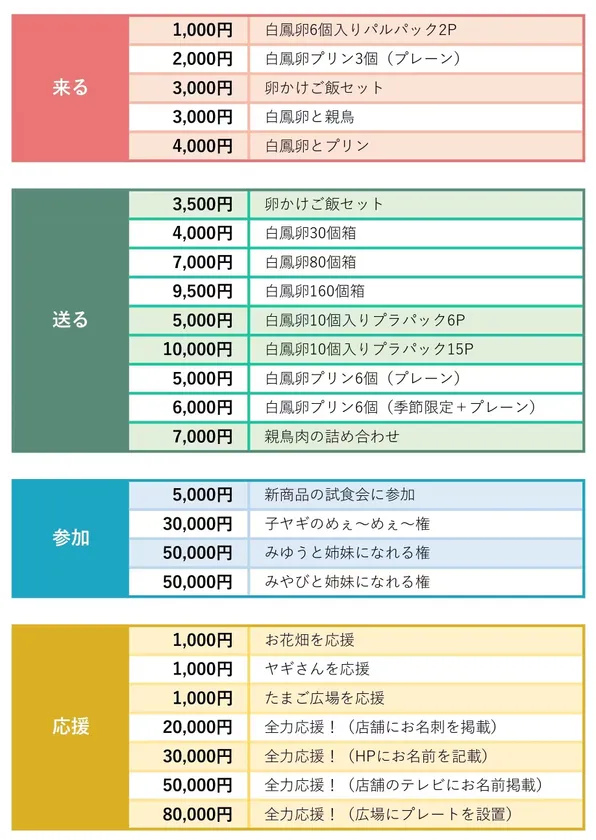 | 来る | 1,000円 | 白鳳卵6個入りパルパック2P |
|---|---|---|
| | 2,000円 | 白鳳卵プリン3個（プレーン） |
| | 3,000円 | 卵かけご飯セット |
| | 3,000円 | 白鳳卵と親鳥 |
| | 4,000円 | 白鳳卵とプリン |

| 送る | 3,500円 | 卵かけご飯セット |
|---|---|---|
| | 4,000円 | 白鳳卵30個箱 |
| | 7,000円 | 白鳳卵80個箱 |
| | 9,500円 | 白鳳卵160個箱 |
| | 5,000円 | 白鳳卵10個入りプラパック6P |
| | 10,000円 | 白鳳卵10個入りプラパック15P |
| | 5,000円 | 白鳳卵プリン6個（プレーン） |
| | 6,000円 | 白鳳卵プリン6個（季節限定＋プレーン） |
| | 7,000円 | 親鳥肉の詰め合わせ |

| 参加 | 5,000円 | 新商品の試食会に参加 |
|---|---|---|
| | 30,000円 | 子ヤギのめぇ～めぇ～権 |
| | 50,000円 | みゆうと姉妹になれる権 |
| | 50,000円 | みやびと姉妹になれる権 |

| 応援 | 1,000円 | お花畑を応援 |
|---|---|---|
| | 1,000円 | ヤギさんを応援 |
| | 1,000円 | たまご広場を応援 |
| | 20,000円 | 全力応援！（店舗にお名刺を掲載） |
| | 30,000円 | 全力応援！（HPにお名前を記載） |
| | 50,000円 | 全力応援！（店舗のテレビにお名前掲載） |
| | 80,000円 | 全力応援！（広場にプレートを設置） |